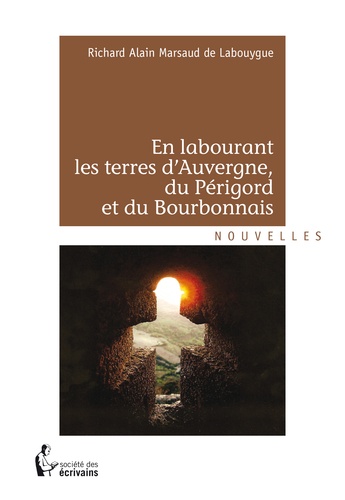 Richard Alain Marsaud de Labouygue

En labourant
les terres d'Auvergne,
du Périgord
et du Bourbonnais

NOUVELLES

société des
écrivains